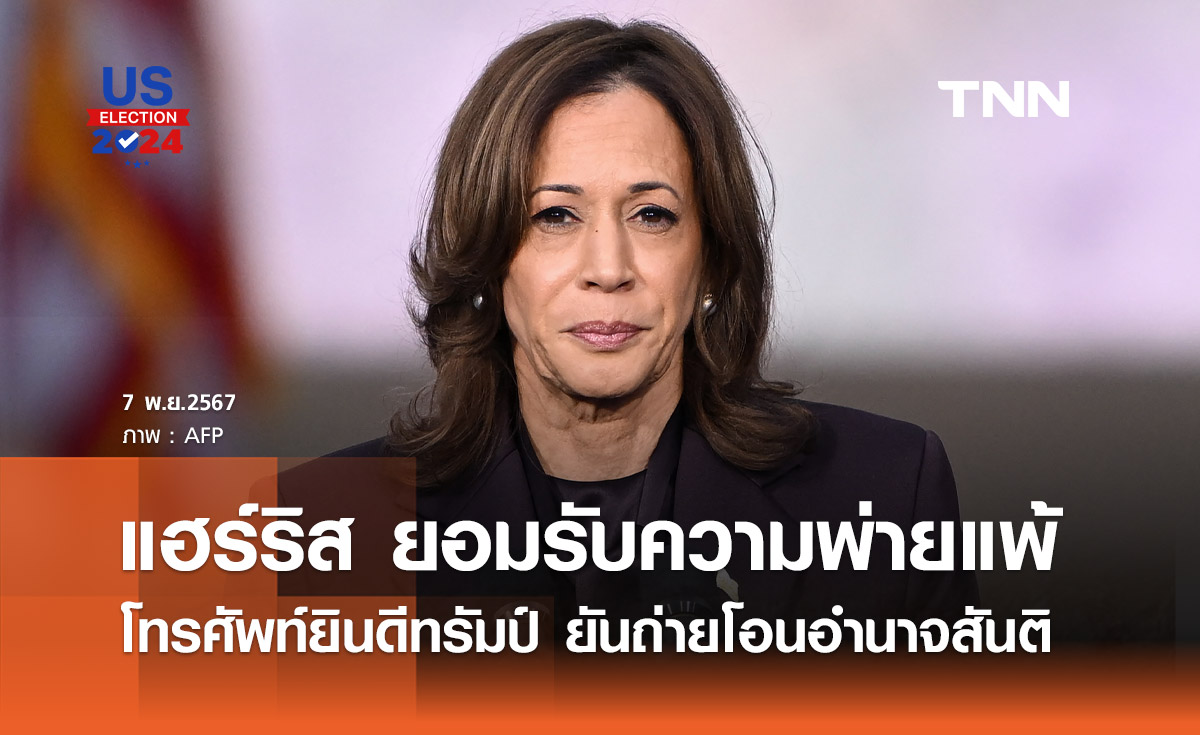 US
ELECTION
2024

TNN

7 พ.ย.2567
ภาพ : AFP

แฮร์ริส ยอมรับความพ่ายแพ้
โทรศัพท์ยินดีทรัมป์ ยันถ่ายโอนอำนาจสันติ